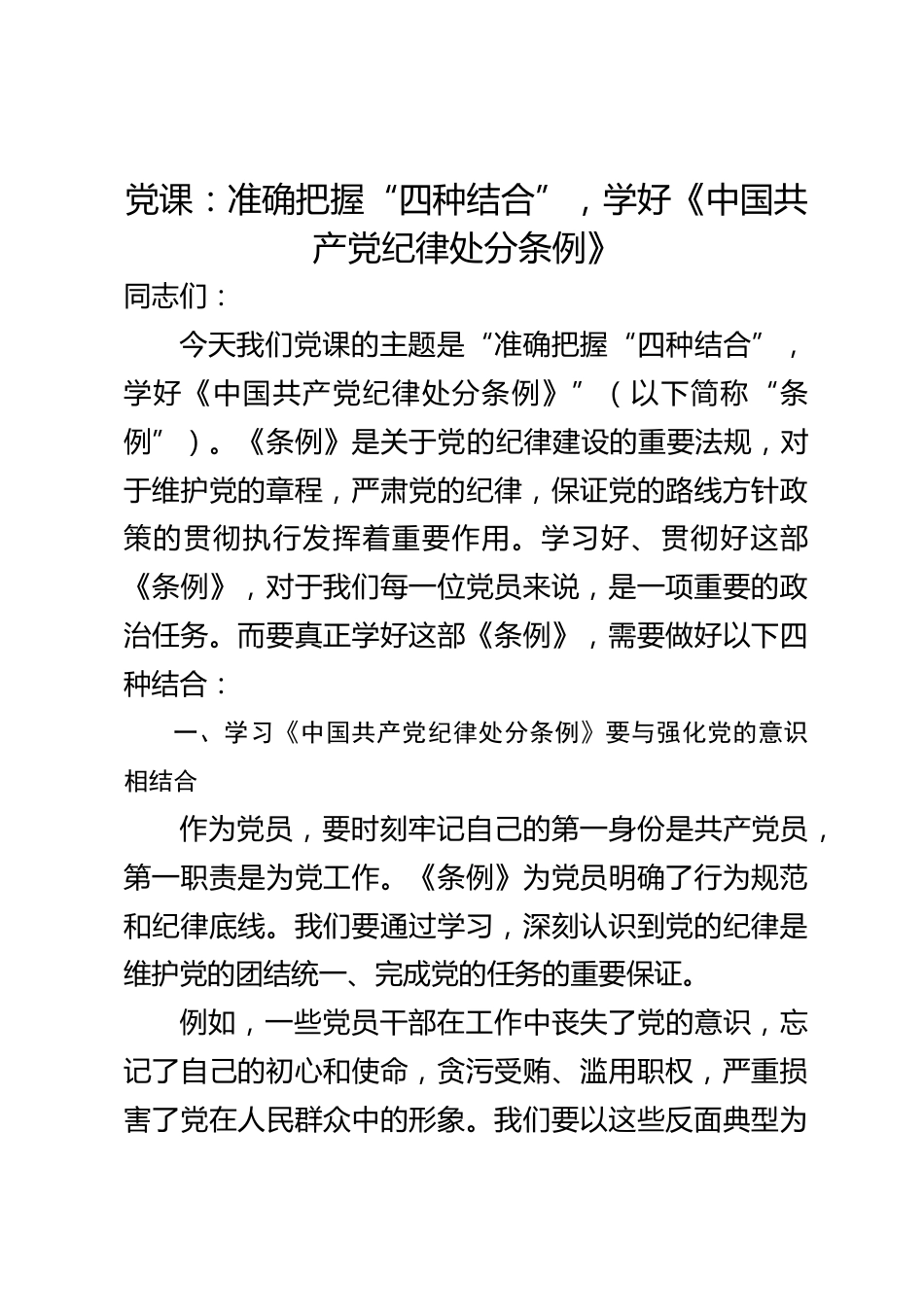 党课：准确把握“四种结合”，学好《中国共产党纪律处分条例》

同志们：

今天我们党课的主题是“准确把握“四种结合”，学好《中国共产党纪律处分条例》”（以下简称“条例”）。《条例》是关于党的纪律建设的重要法规，对于维护党的章程，严肃党的纪律，保证党的路线方针政策的贯彻执行发挥着重要作用。学习好、贯彻好这部《条例》，对于我们每一位党员来说，是一项重要的政治任务。而要真正学好这部《条例》，需要做好以下四种结合：

一、学习《中国共产党纪律处分条例》要与强化党的意识相结合

作为党员，要时刻牢记自己的第一身份是共产党员，第一职责是为党工作。《条例》为党员明确了行为规范和纪律底线。我们要通过学习，深刻认识到党的纪律是维护党的团结统一、完成党的任务的重要保证。

例如，一些党员干部在工作中丧失了党的意识，忘记了自己的初心和使命，贪污受贿、滥用职权，严重损害了党在人民群众中的形象。我们要以这些反面典型为